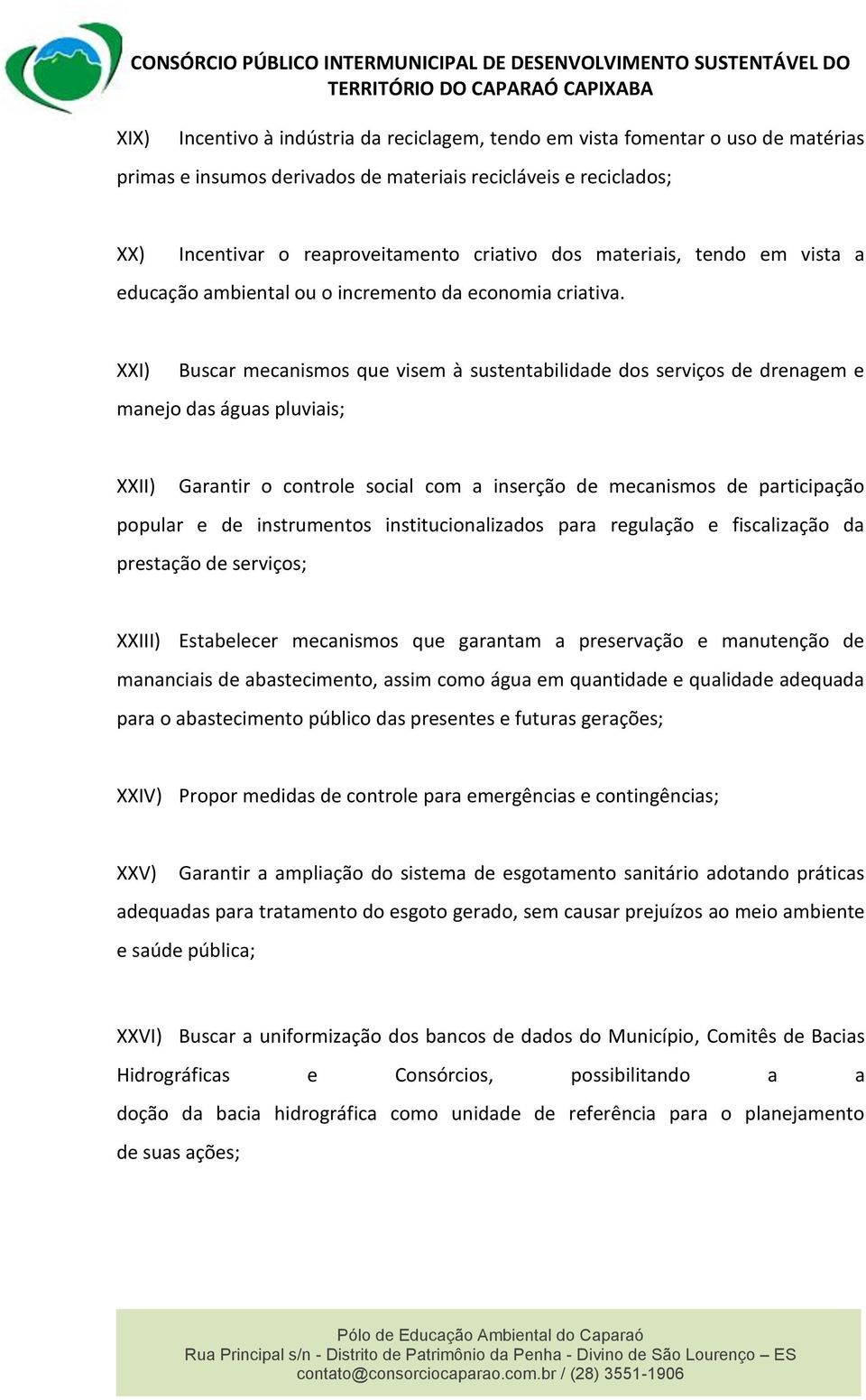 CONSÓRCIO PÚBLICO INTERMUNICIPAL DE DESENVOLVIMENTO SUSTENTÁVEL DO TERRITÓRIO DO CAPARAÓ CAPIXABA

XIX) Incentivo à indústria da reciclagem, tendo em vista fomentar o uso de matérias primas e insumos derivados de materiais recicláveis e reciclados;

XX) Incentivar o reaproveitamento criativo dos materiais, tendo em vista a educação ambiental ou o incremento da economia criativa.

XXI) Buscar mecanismos que visem à sustentabilidade dos serviços de drenagem e manejo das águas pluviais;

XXII) Garantir o controle social com a inserção de mecanismos de participação popular e de instrumentos institucionalizados para regulação e fiscalização da prestação de serviços;

XXIII) Estabelecer mecanismos que garantam a preservação e manutenção de mananciais de abastecimento, assim como água em quantidade e qualidade adequada para o abastecimento público das presentes e futuras gerações;

XXIV) Propor medidas de controle para emergências e contingências;

XXV) Garantir a ampliação do sistema de esgotamento sanitário adotando práticas adequadas para tratamento do esgoto gerado, sem causar prejuízos ao meio ambiente e saúde pública;

XXVI) Buscar a uniformização dos bancos de dados do Município, Comitês de Bacias Hidrográficas e Consórcios, possibilitando a a doção da bacia hidrográfica como unidade de referência para o planejamento de suas ações;

Pólo de Educação Ambiental do Caparaó
Rua Principal s/n - Distrito de Patrimônio da Penha - Divino de São Lourenço – ES
contato@consorciocaparao.com.br / (28) 3551-1906